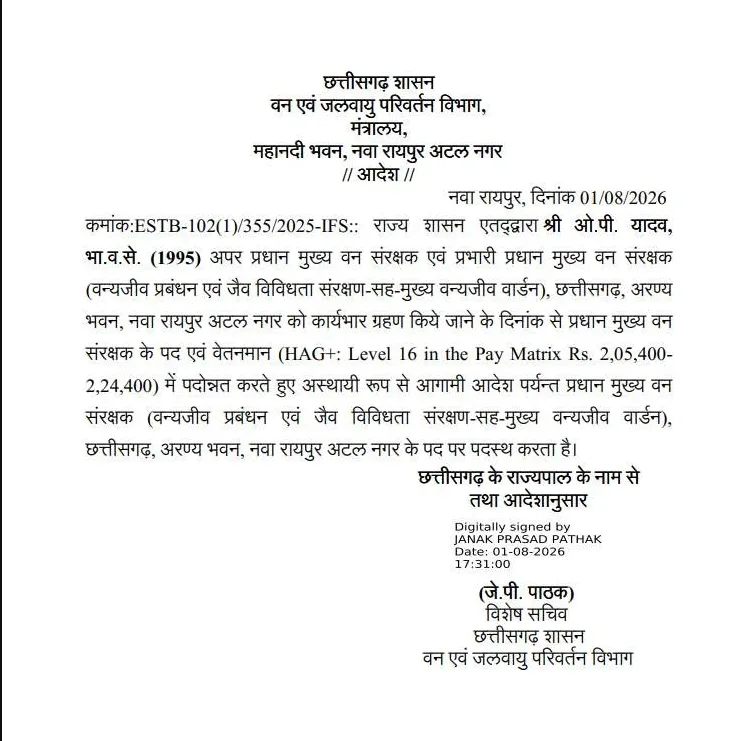 छत्तीसगढ़ शासन
वन एवं जलवायु परिवर्तन विभाग,
मंत्रालय,
महानदी भवन, नवा रायपुर अटल नगर
// आदेश //

नवा रायपुर, दिनांक 01/08/2026

कमांक:ESTB-102(1)/355/2025-IFS:: राज्य शासन एतद्द्वारा श्री ओ.पी. यादव, भा.व.से. (1995) अपर प्रधान मुख्य वन संरक्षक एवं प्रभारी प्रधान मुख्य वन संरक्षक (वन्यजीव प्रबंधन एवं जैव विविधता संरक्षण-सह-मुख्य वन्यजीव वार्डन), छत्तीसगढ़, अरण्य भवन, नवा रायपुर अटल नगर को कार्यभार ग्रहण किये जाने के दिनांक से प्रधान मुख्य वन संरक्षक के पद एवं वेतनमान (HAG+: Level 16 in the Pay Matrix Rs. 2,05,400-2,24,400) में पदोन्नत करते हुए अस्थायी रूप से आगामी आदेश पर्यन्त प्रधान मुख्य वन संरक्षक (वन्यजीव प्रबंधन एवं जैव विविधता संरक्षण-सह-मुख्य वन्यजीव वार्डन), छत्तीसगढ़, अरण्य भवन, नवा रायपुर अटल नगर के पद पर पदस्थ करता है।

छत्तीसगढ़ के राज्यपाल के नाम से
तथा आदेशानुसार

Digitally signed by
JANAK PRASAD PATHAK
Date: 01-08-2026
17:31:00

(जे.पी. पाठक)
विशेष सचिव
छत्तीसगढ़ शासन
वन एवं जलवायु परिवर्तन विभाग